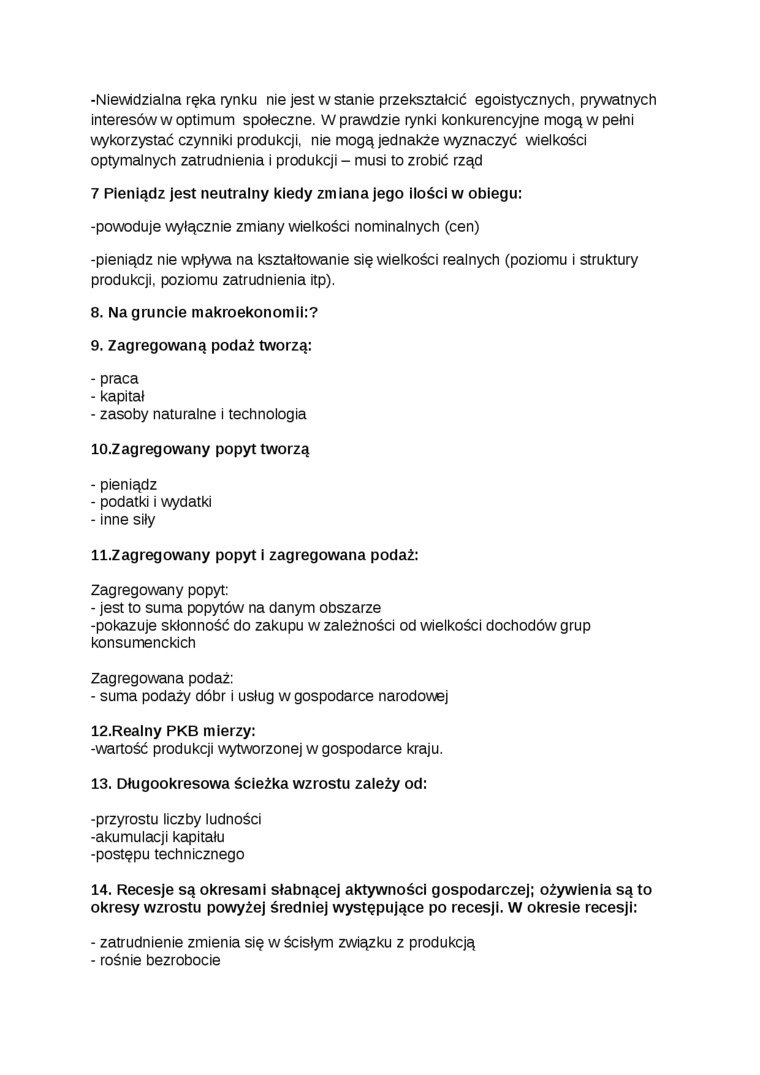 -Niewidzialna ręka rynku nie jest w stanie przekształcić egoistycznych, prywatnych interesów w optimum społeczne. W prawdzie rynki konkurencyjne mogą w pełni wykorzystać czynniki produkcji, nie mogą jednakże wyznaczyć wielkości optymalnych zatrudnienia i produkcji – musi to zrobić rząd

7 Pieniądz jest neutralny kiedy zmiana jego ilości w obiegu:

-powoduje wyłącznie zmiany wielkości nominalnych (cen)

-pieniądz nie wpływa na kształtowanie się wielkości realnych (poziomu i struktury produkcji, poziomu zatrudnienia itp).

8. Na gruncie makroekonomii:?

9. Zagregowaną podaż tworzą:

- praca
- kapitał
- zasoby naturalne i technologia

10.Zagregowany popyt tworzą

- pieniądz
- podatki i wydatki
- inne siły

11.Zagregowany popyt i zagregowana podaż:

Zagregowany popyt:
- jest to suma popytów na danym obszarze
-pokazuje skłonność do zakupu w zależności od wielkości dochodów grup konsumenckich

Zagregowana podaż:
- suma podaży dóbr i usług w gospodarce narodowej

12.Realny PKB mierzy:
-wartość produkcji wytworzonej w gospodarce kraju.

13. Długookresowa ścieżka wzrostu zależy od:

-przyrostu liczby ludności
-akumulacji kapitału
-postępu technicznego

14. Recesje są okresami słabnącej aktywności gospodarczej; ożywienia są to okresy wzrostu powyżej średniej występujące po recesji. W okresie recesji:

- zatrudnienie zmienia się w ścisłym związku z produkcją
- rośnie bezrobocie